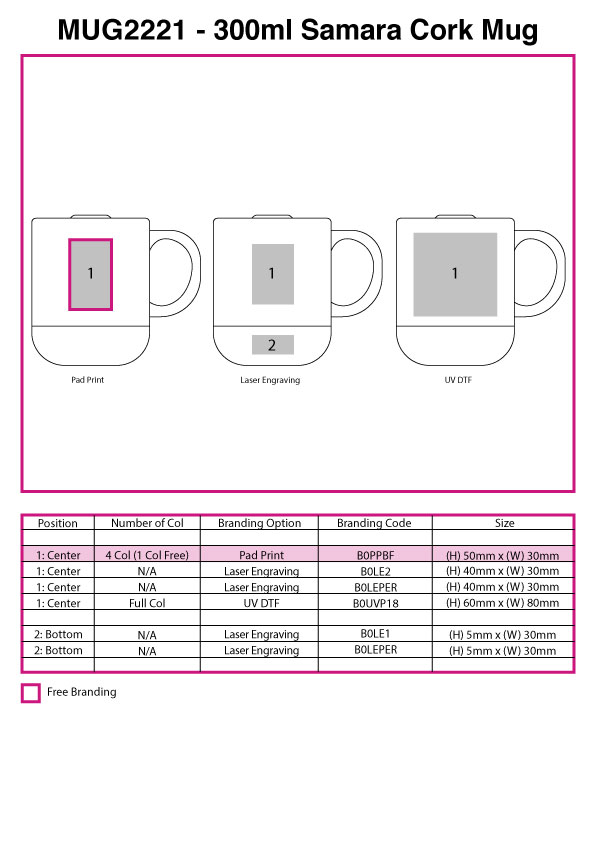 MUG2221 - 300ml Samara Cork Mug

1

Pad Print

1

2

Laser Engraving

1

UV DTF

| Position | Number of Col | Branding Option | Branding Code | Size |
|---|---|---|---|---|
| | | | | |
| 1: Center | 4 Col (1 Col Free) | Pad Print | B0PPBF | (H) 50mm x (W) 30mm |
| 1: Center | N/A | Laser Engraving | B0LE2 | (H) 40mm x (W) 30mm |
| 1: Center | N/A | Laser Engraving | B0LEPER | (H) 40mm x (W) 30mm |
| 1: Center | Full Col | UV DTF | B0UVP18 | (H) 60mm x (W) 80mm |
| | | | | |
| 2: Bottom | N/A | Laser Engraving | B0LE1 | (H) 5mm x (W) 30mm |
| 2: Bottom | N/A | Laser Engraving | B0LEPER | (H) 5mm x (W) 30mm |
| | | | | |

Free Branding